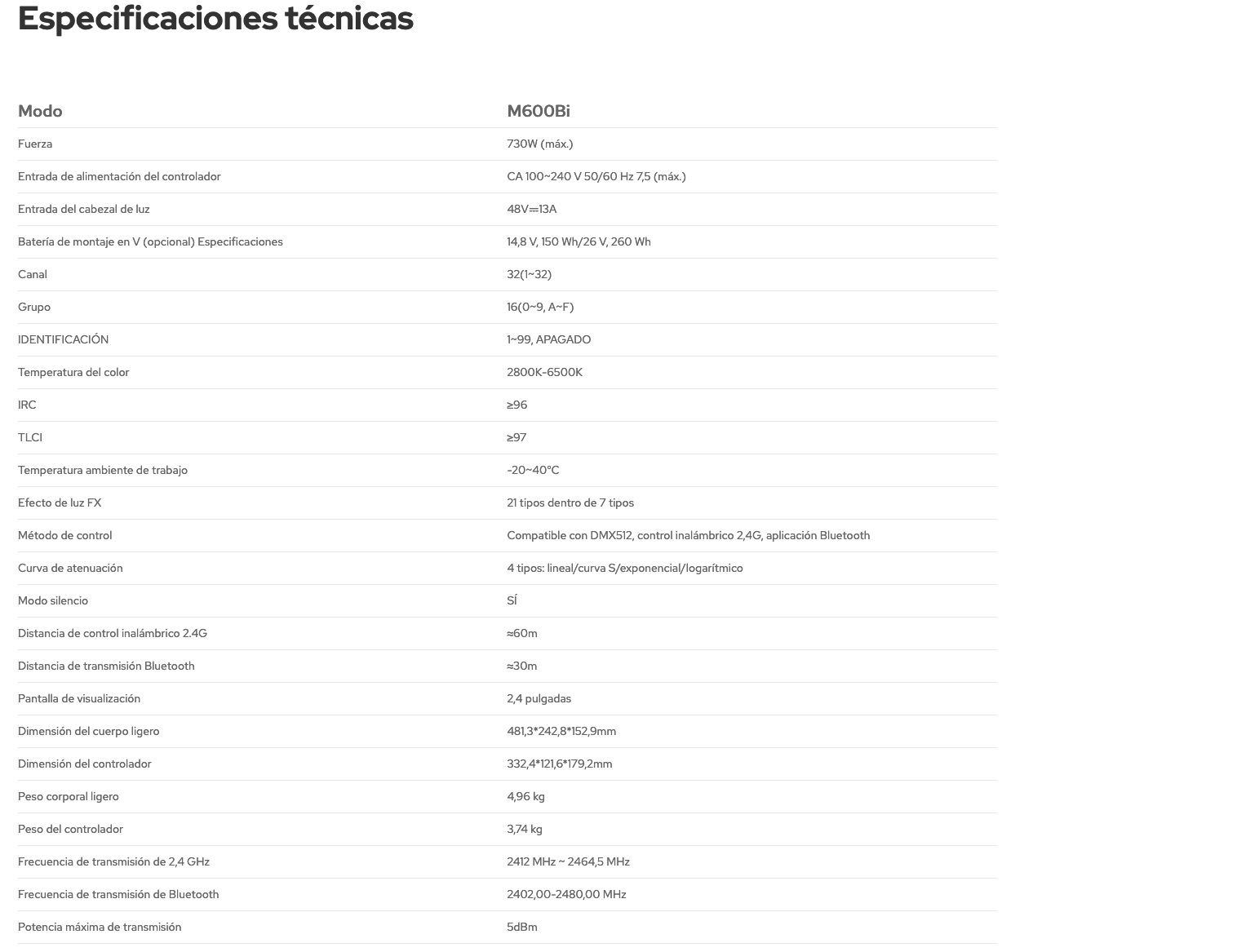 Especificaciones técnicas

| Modo | M600Bi |
|---|---|
| Fuerza | 730W (máx.) |
| Entrada de alimentación del controlador | CA 100~240 V 50/60 Hz 7,5 (máx.) |
| Entrada del cabezal de luz | 48V⎓13A |
| Batería de montaje en V (opcional) Especificaciones | 14,8 V, 150 Wh/26 V, 260 Wh |
| Canal | 32(1~32) |
| Grupo | 16(0~9, A~F) |
| IDENTIFICACIÓN | 1~99, APAGADO |
| Temperatura del color | 2800K-6500K |
| IRC | ≥96 |
| TLCI | ≥97 |
| Temperatura ambiente de trabajo | -20~40°C |
| Efecto de luz FX | 21 tipos dentro de 7 tipos |
| Método de control | Compatible con DMX512, control inalámbrico 2,4G, aplicación Bluetooth |
| Curva de atenuación | 4 tipos: lineal/curva S/exponencial/logarítmico |
| Modo silencio | SÍ |
| Distancia de control inalámbrico 2.4G | ≈60m |
| Distancia de transmisión Bluetooth | ≈30m |
| Pantalla de visualización | 2,4 pulgadas |
| Dimensión del cuerpo ligero | 481,3*242,8*152,9mm |
| Dimensión del controlador | 332,4*121,6*179,2mm |
| Peso corporal ligero | 4,96 kg |
| Peso del controlador | 3,74 kg |
| Frecuencia de transmisión de 2,4 GHz | 2412 MHz ~ 2464,5 MHz |
| Frecuencia de transmisión de Bluetooth | 2402,00-2480,00 MHz |
| Potencia máxima de transmisión | 5dBm |